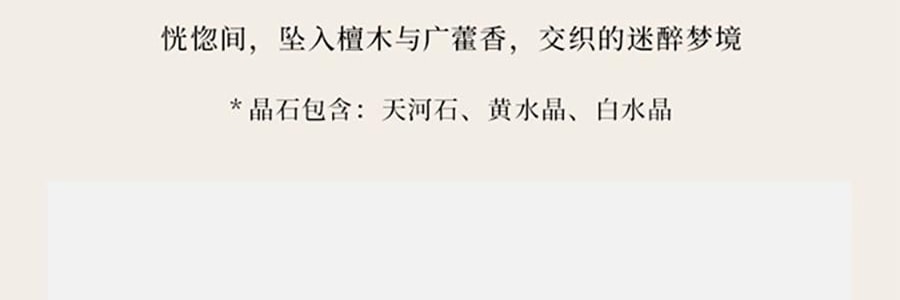 恍惚间，坠入檀木与广藿香，交织的迷醉梦境

* 晶石包含：天河石、黄水晶、白水晶